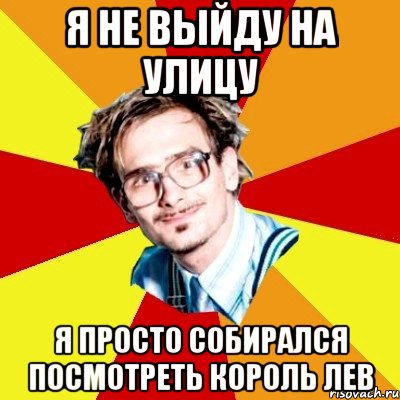 Я НЕ ВЫЙДУ НА УЛИЦУ

Я ПРОСТО СОБИРАЛСЯ ПОСМОТРЕТЬ КОРОЛЬ ЛЕВ

risovach.ru